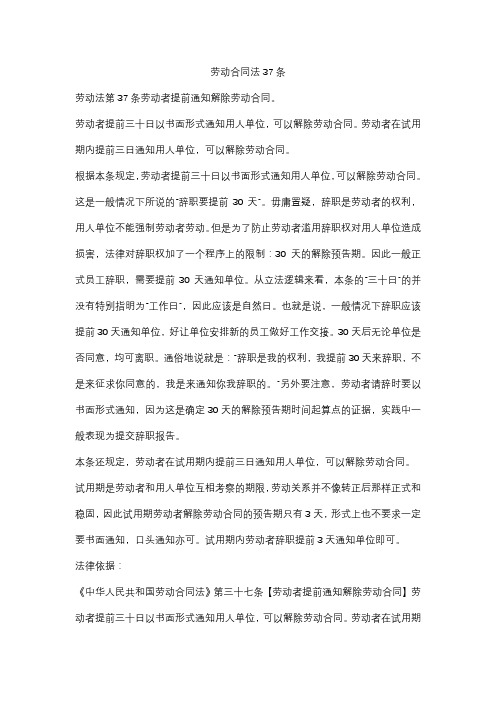 劳动合同法 37 条

劳动法第 37 条劳动者提前通知解除劳动合同。

劳动者提前三十日以书面形式通知用人单位，可以解除劳动合同。劳动者在试用期内提前三日通知用人单位，可以解除劳动合同。

根据本条规定，劳动者提前三十日以书面形式通知用人单位，可以解除劳动合同。这是一般情况下所说的"辞职要提前 30 天"。毋庸置疑，辞职是劳动者的权利，用人单位不能强制劳动者劳动。但是为了防止劳动者滥用辞职权对用人单位造成损害，法律对辞职权加了一个程序上的限制：30 天的解除预告期。因此一般正式员工辞职，需要提前 30 天通知单位。从立法逻辑来看，本条的"三十日"的并没有特别指明为"工作日"，因此应该是自然日。也就是说，一般情况下辞职应该提前 30 天通知单位，好让单位安排新的员工做好工作交接。30 天后无论单位是否同意，均可离职。通俗地说就是："辞职是我的权利，我提前 30 天来辞职，不是来征求你同意的，我是来通知你我辞职的。"另外要注意，劳动者请辞时要以书面形式通知，因为这是确定 30 天的解除预告期时间起算点的证据，实践中一般表现为提交辞职报告。

本条还规定，劳动者在试用期内提前三日通知用人单位，可以解除劳动合同。试用期是劳动者和用人单位互相考察的期限，劳动关系并不像转正后那样正式和稳固，因此试用期劳动者解除劳动合同的预告期只有 3 天，形式上也不要求一定要书面通知，口头通知亦可。试用期内劳动者辞职提前 3 天通知单位即可。

法律依据：

《中华人民共和国劳动合同法》第三十七条【劳动者提前通知解除劳动合同】劳动者提前三十日以书面形式通知用人单位，可以解除劳动合同。劳动者在试用期